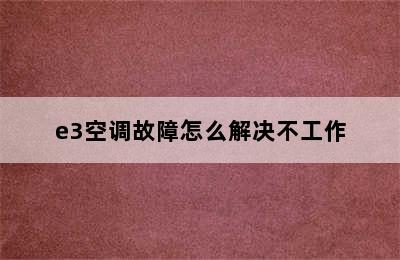 e3空调故障怎么解决不工作